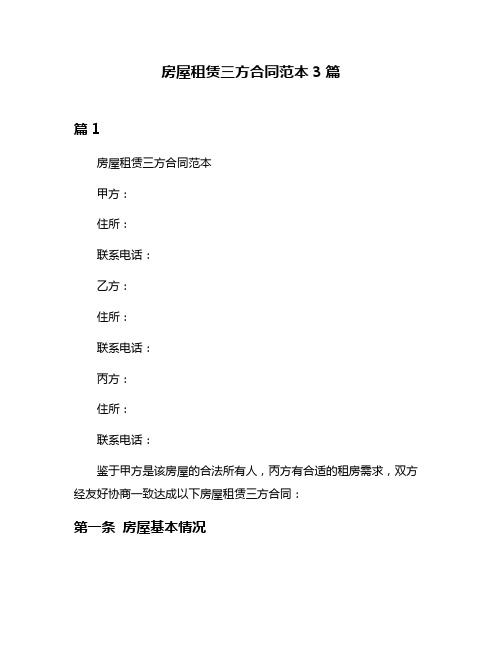 房屋租赁三方合同范本 3 篇

篇 1

房屋租赁三方合同范本

甲方：

住所：

联系电话：

乙方：

住所：

联系电话：

丙方：

住所：

联系电话：

鉴于甲方是该房屋的合法所有人，丙方有合适的租房需求，双方经友好协商一致达成以下房屋租赁三方合同：

第一条 房屋基本情况